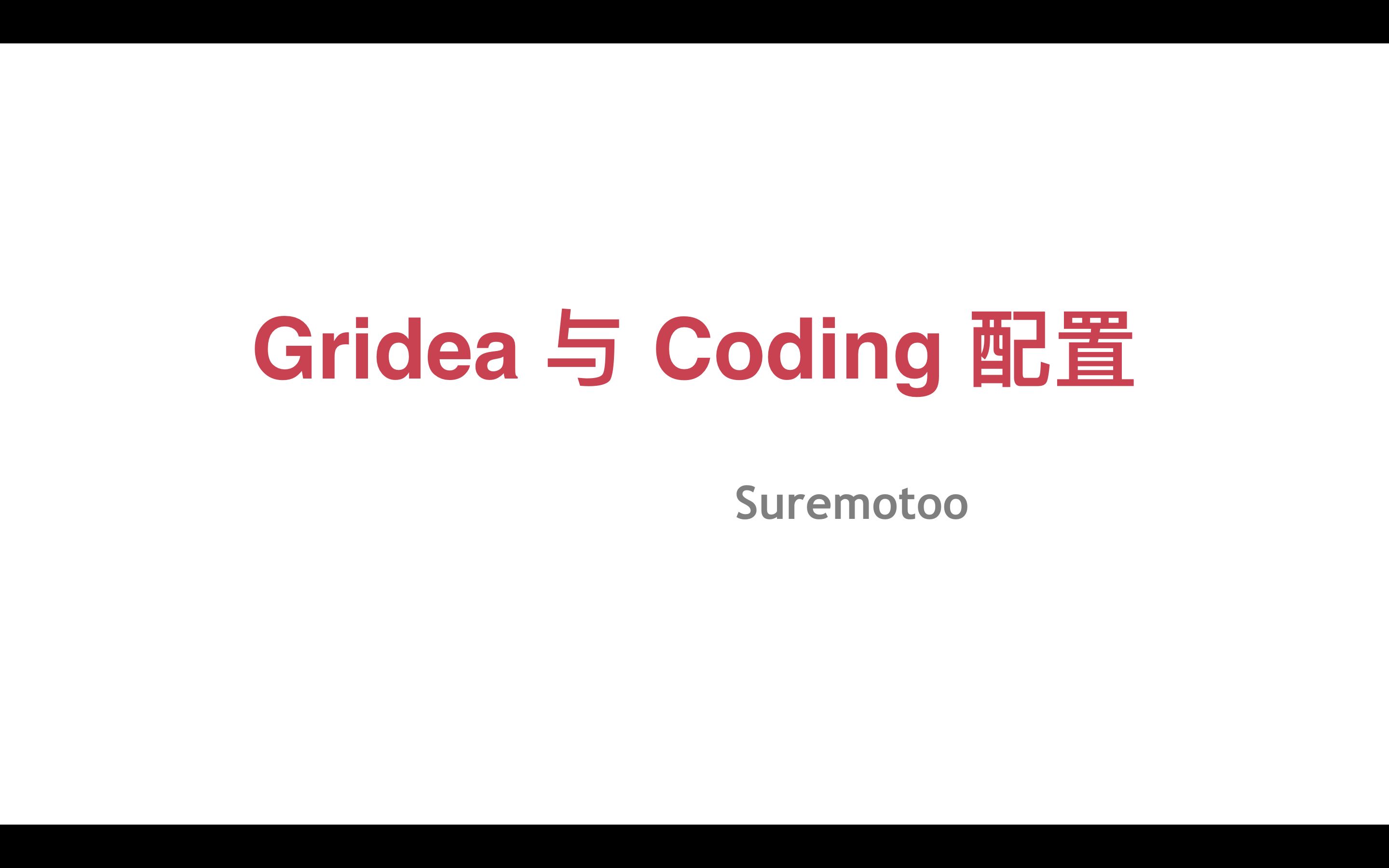 Gridea 与 Coding 配置

Suremotoo